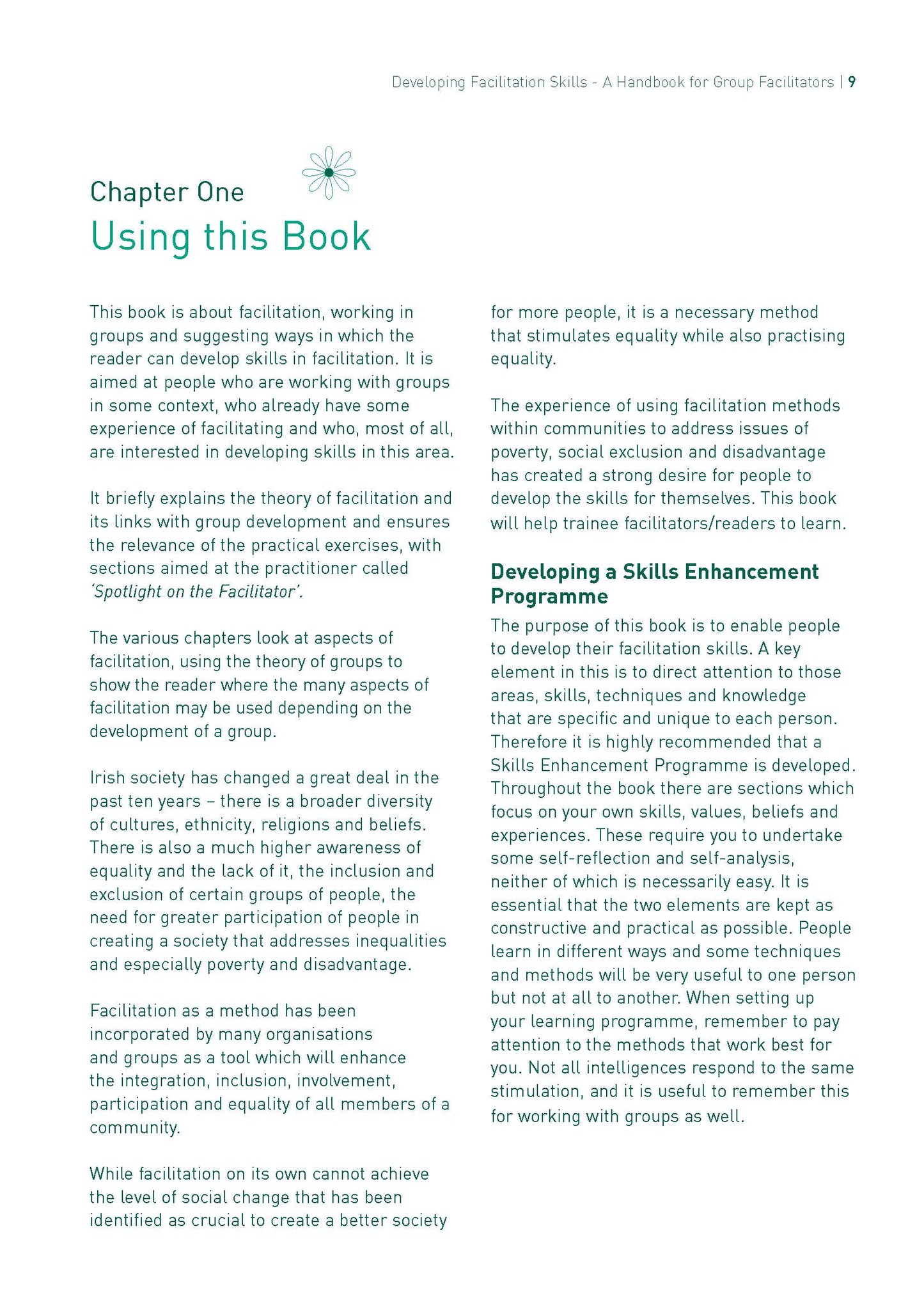 Developing Facilitation Skills - A Handbook for Group Facilitators | 9

Chapter One
Using this Book

This book is about facilitation, working in groups and suggesting ways in which the reader can develop skills in facilitation. It is aimed at people who are working with groups in some context, who already have some experience of facilitating and who, most of all, are interested in developing skills in this area.

It briefly explains the theory of facilitation and its links with group development and ensures the relevance of the practical exercises, with sections aimed at the practitioner called 'Spotlight on the Facilitator'.

The various chapters look at aspects of facilitation, using the theory of groups to show the reader where the many aspects of facilitation may be used depending on the development of a group.

Irish society has changed a great deal in the past ten years – there is a broader diversity of cultures, ethnicity, religions and beliefs. There is also a much higher awareness of equality and the lack of it, the inclusion and exclusion of certain groups of people, the need for greater participation of people in creating a society that addresses inequalities and especially poverty and disadvantage.

Facilitation as a method has been incorporated by many organisations and groups as a tool which will enhance the integration, inclusion, involvement, participation and equality of all members of a community.

While facilitation on its own cannot achieve the level of social change that has been identified as crucial to create a better society for more people, it is a necessary method that stimulates equality while also practising equality.

The experience of using facilitation methods within communities to address issues of poverty, social exclusion and disadvantage has created a strong desire for people to develop the skills for themselves. This book will help trainee facilitators/readers to learn.

Developing a Skills Enhancement Programme

The purpose of this book is to enable people to develop their facilitation skills. A key element in this is to direct attention to those areas, skills, techniques and knowledge that are specific and unique to each person. Therefore it is highly recommended that a Skills Enhancement Programme is developed. Throughout the book there are sections which focus on your own skills, values, beliefs and experiences. These require you to undertake some self-reflection and self-analysis, neither of which is necessarily easy. It is essential that the two elements are kept as constructive and practical as possible. People learn in different ways and some techniques and methods will be very useful to one person but not at all to another. When setting up your learning programme, remember to pay attention to the methods that work best for you. Not all intelligences respond to the same stimulation, and it is useful to remember this for working with groups as well.